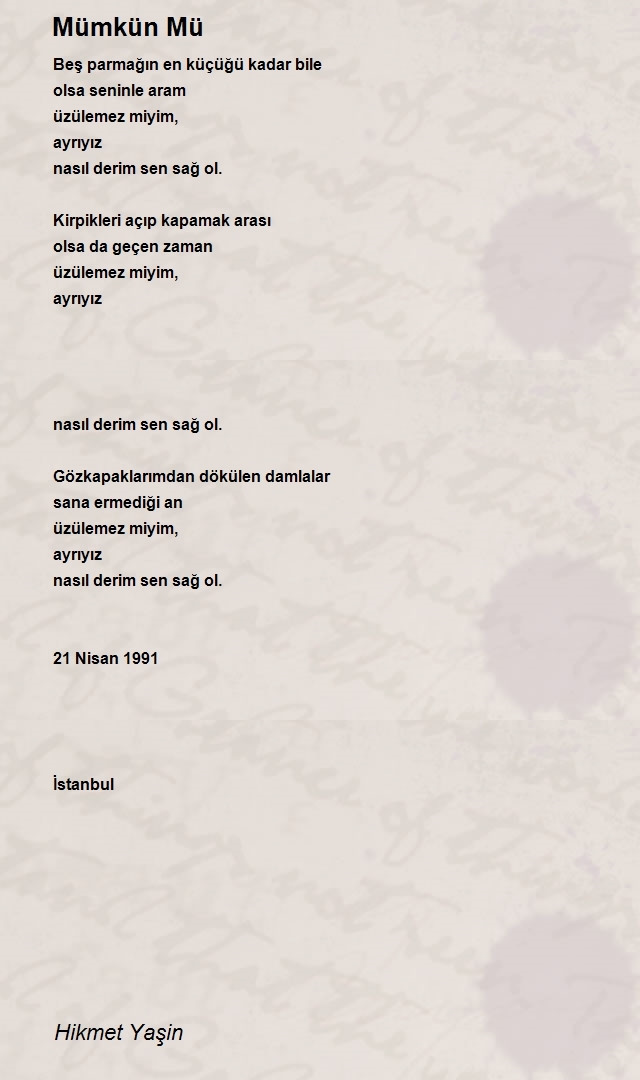 Mümkün Mü

Beş parmağın en küçüğü kadar bile
olsa seninle aram
üzülemez miyim,
ayrıyız
nasıl derim sen sağ ol.

Kirpikleri açıp kapamak arası
olsa da geçen zaman
üzülemez miyim,
ayrıyız

nasıl derim sen sağ ol.

Gözkapaklarımdan dökülen damlalar
sana ermediği an
üzülemez miyim,
ayrıyız
nasıl derim sen sağ ol.

21 Nisan 1991

İstanbul

Hikmet Yaşin